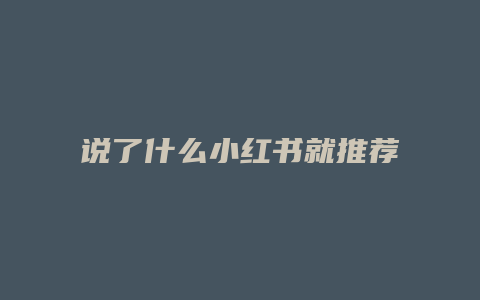 说了什么小红书就推荐